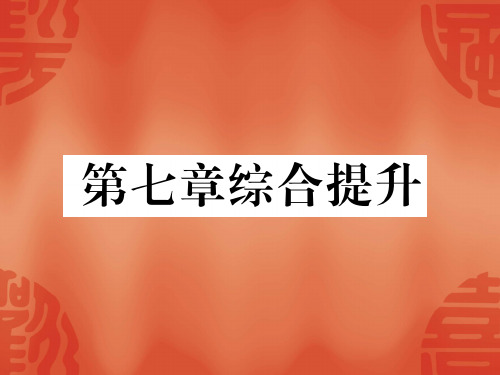 第七章综合提升